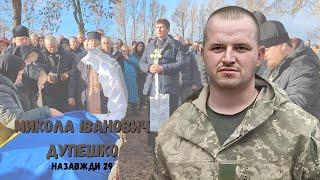 МИКОЛА ІВАНОВИЧ
ДУПЕШКО
НАЗАВЖДИ 29